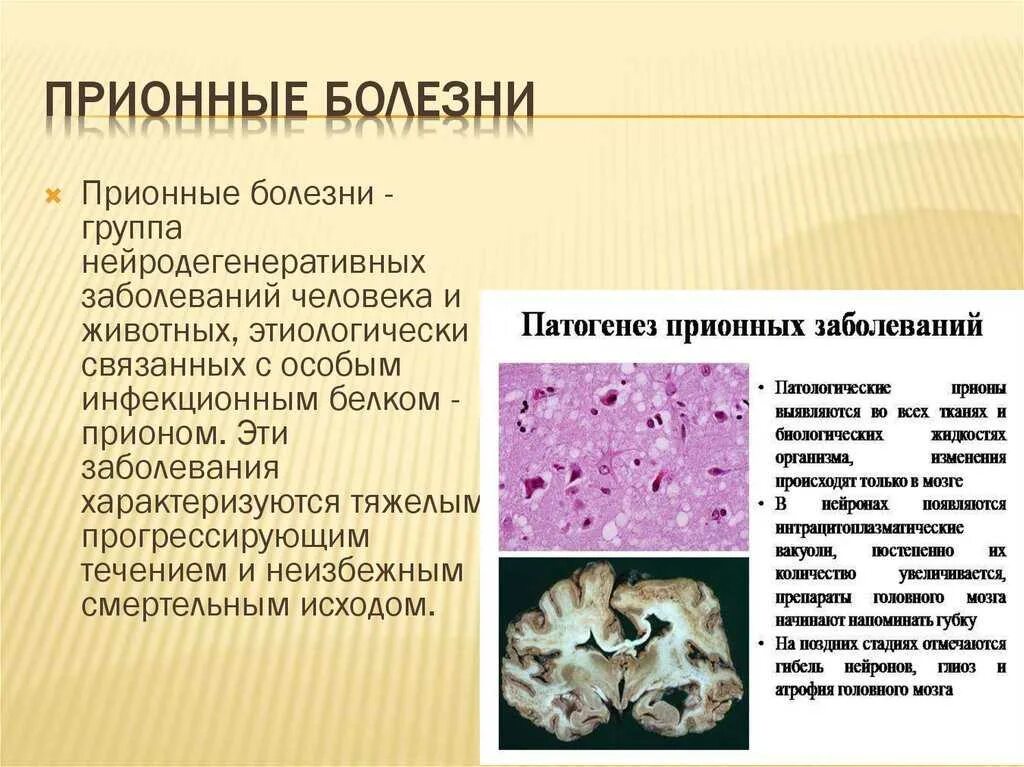 ПРИОННЫЕ БОЛЕЗНИ

Прионные болезни - группа нейродегенеративных заболеваний человека и животных, этиологически связанных с особым инфекционным белком - прионом. Эти заболевания характеризуются тяжелым прогрессирующим течением и неизбежным смертельным исходом.

Патогенез прионных заболеваний

• Патологические прионы выявляются во всех тканях и биологических жидкостях организма, изменения происходят только в мозге
• В нейронах появляются интрацитоплазматические вакуоли, постепенно их количество увеличивается, препараты головного мозга начинают напоминать губку
• На поздних стадиях отмечаются гибель нейронов, глиоз и атрофия головного мозга